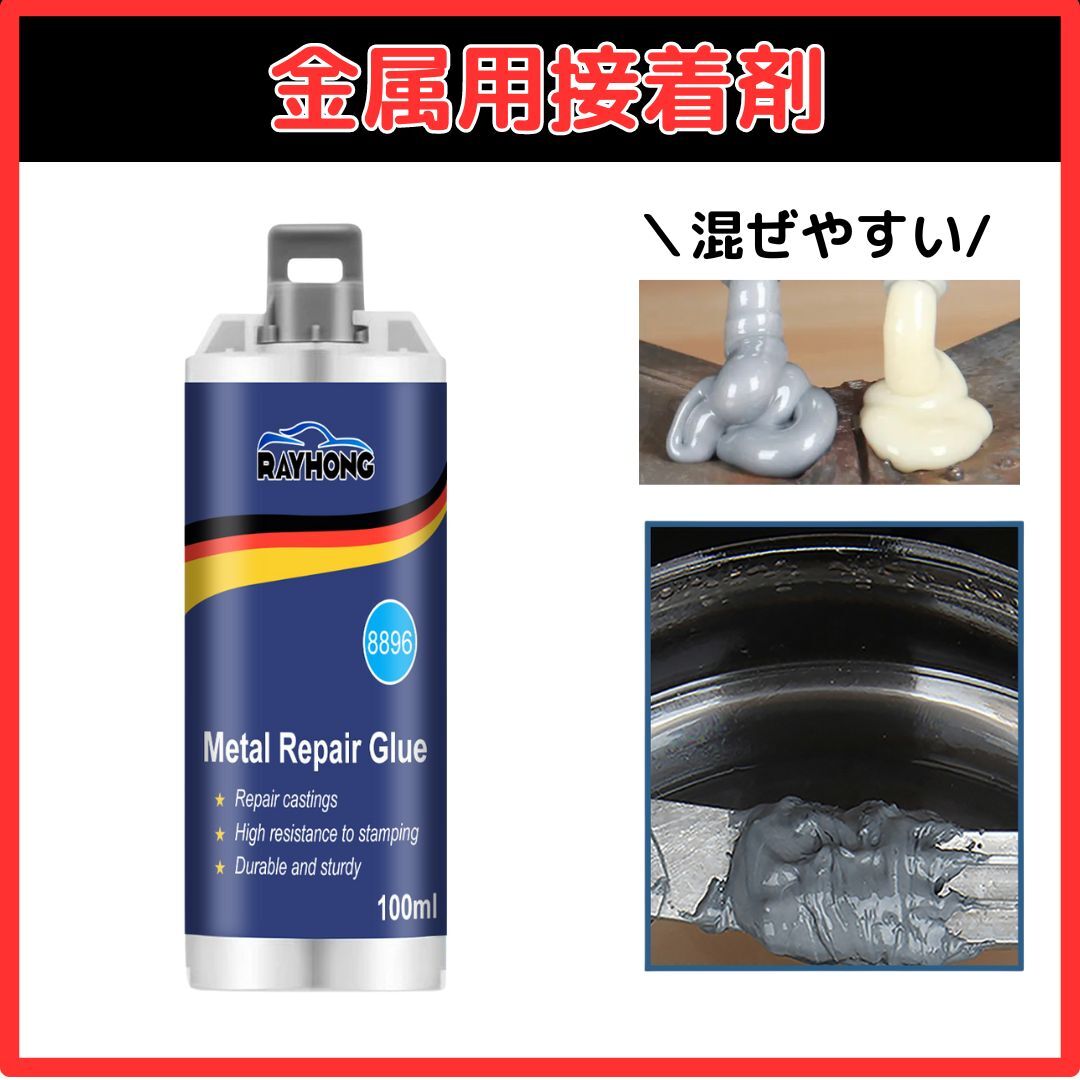 金属用接着剤

RAYHONG

8896

Metal Repair Glue

★ Repair castings
★ High resistance to stamping
★ Durable and sturdy

100ml

＼混ぜやすい／